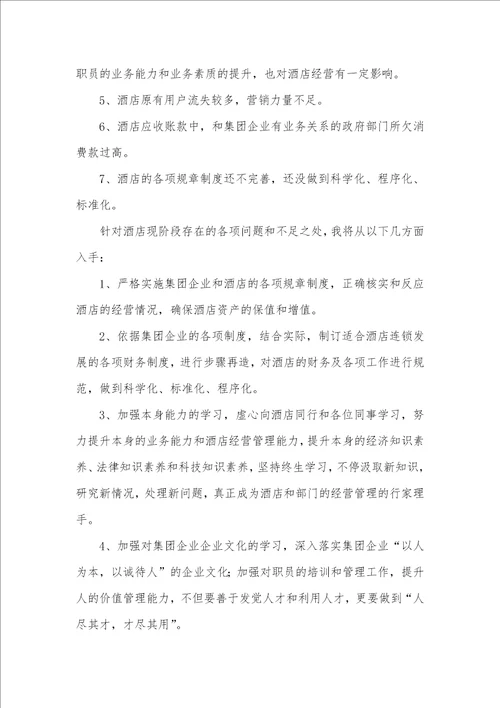 职员的业务能力和业务素质的提升，也对酒店经营有一定影响。

5、酒店原有用户流失较多，营销力量不足。

6、酒店应收账款中，和集团企业有业务关系的政府部门所欠消费款过高。

7、酒店的各项规章制度还不完善，还没做到科学化、程序化、标准化。

针对酒店现阶段存在的各项问题和不足之处，我将从以下几方面入手：

1、严格实施集团企业和酒店的各项规章制度，正确核实和反应酒店的经营情况，确保酒店资产的保值和增值。

2、依据集团企业的各项制度，结合实际，制订适合酒店连锁发展的各项财务制度，进行步骤再造，对酒店的财务及各项工作进行规范，做到科学化、标准化、程序化。

3、加强本身能力的学习，虚心向酒店同行和各位同事学习，努力提升本身的业务能力和酒店经营管理能力，提升本身的经济知识素养、法律知识素养和科技知识素养，坚持终生学习，不停汲取新知识，研究新情况，处理新问题，真正成为酒店和部门的经营管理的行家理手。

4、加强对集团企业企业文化的学习，深入落实集团企业“以人为本，以诚待人”的企业文化；加强对职员的培训和管理工作，提升人的价值管理能力，不但要善于发觉人才和利用人才，更要做到“人尽其才，才尽其用”。